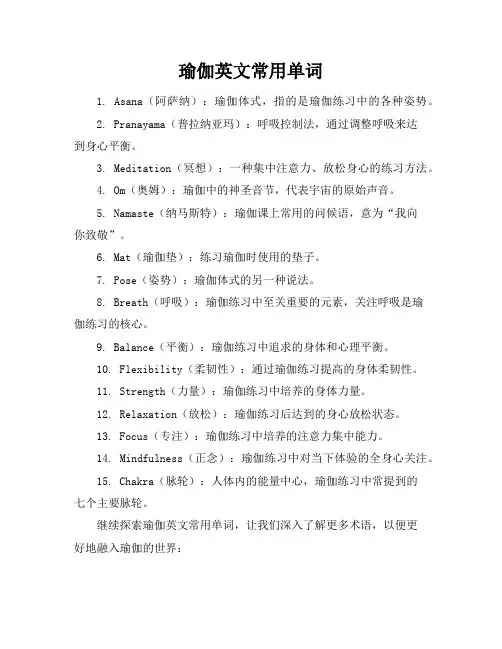 瑜伽英文常用单词

1. Asana（阿萨纳）：瑜伽体式，指的是瑜伽练习中的各种姿势。

2. Pranayama（普拉纳亚玛）：呼吸控制法，通过调整呼吸来达到身心平衡。

3. Meditation（冥想）：一种集中注意力、放松身心的练习方法。

4. Om（奥姆）：瑜伽中的神圣音节，代表宇宙的原始声音。

5. Namaste（纳马斯特）：瑜伽课上常用的问候语，意为“我向你致敬”。

6. Mat（瑜伽垫）：练习瑜伽时使用的垫子。

7. Pose（姿势）：瑜伽体式的另一种说法。

8. Breath（呼吸）：瑜伽练习中至关重要的元素，关注呼吸是瑜伽练习的核心。

9. Balance（平衡）：瑜伽练习中追求的身体和心理平衡。

10. Flexibility（柔韧性）：通过瑜伽练习提高的身体柔韧性。

11. Strength（力量）：瑜伽练习中培养的身体力量。

12. Relaxation（放松）：瑜伽练习后达到的身心放松状态。

13. Focus（专注）：瑜伽练习中培养的注意力集中能力。

14. Mindfulness（正念）：瑜伽练习中对当下体验的全身心关注。

15. Chakra（脉轮）：人体内的能量中心，瑜伽练习中常提到的七个主要脉轮。

继续探索瑜伽英文常用单词，让我们深入了解更多术语，以便更好地融入瑜伽的世界：